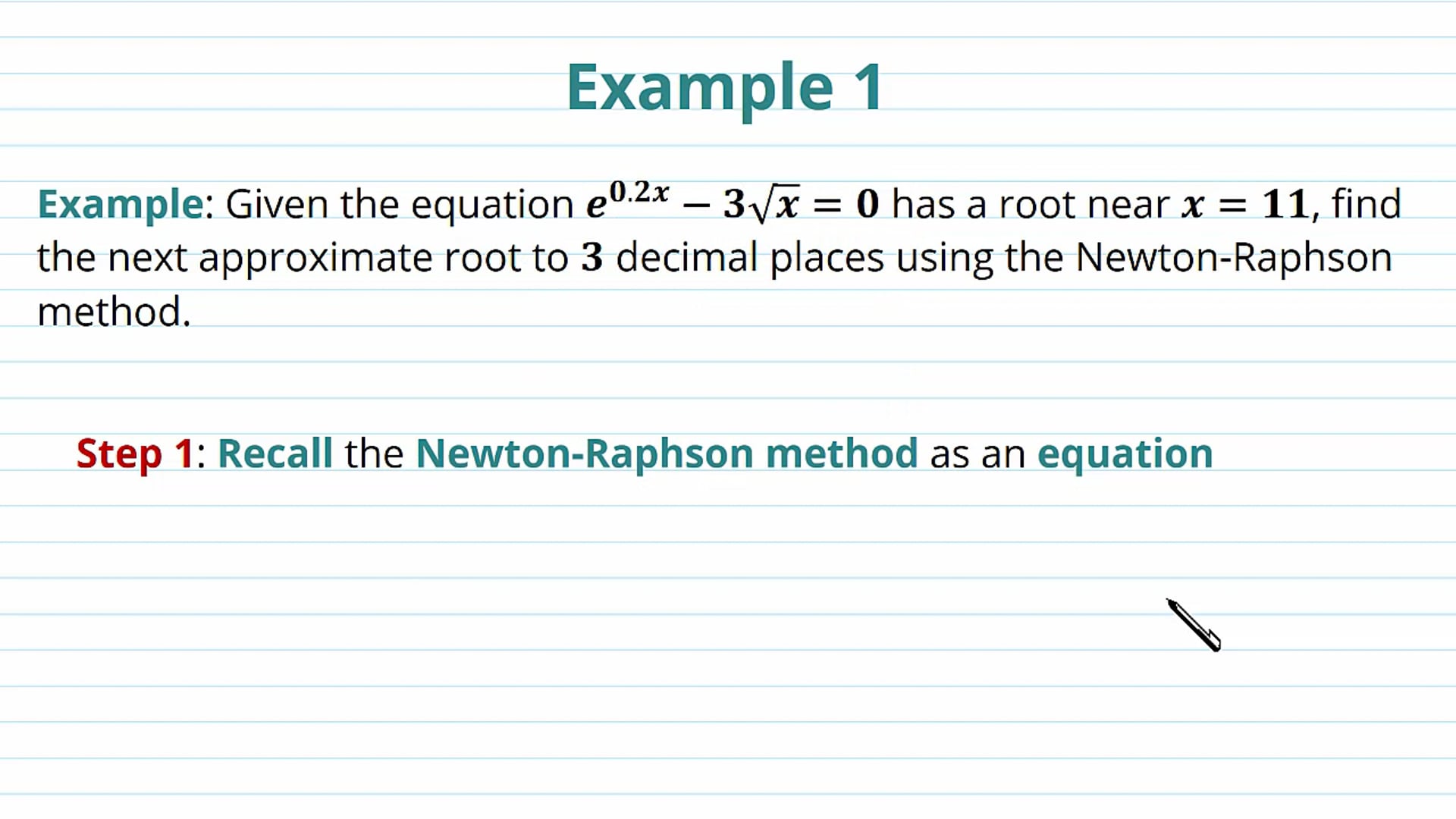 Example 1

Example: Given the equation $e^{0.2x} - 3\sqrt{x} = 0$ has a root near $x = 11$, find the next approximate root to $3$ decimal places using the Newton-Raphson method.

Step 1: Recall the Newton-Raphson method as an equation